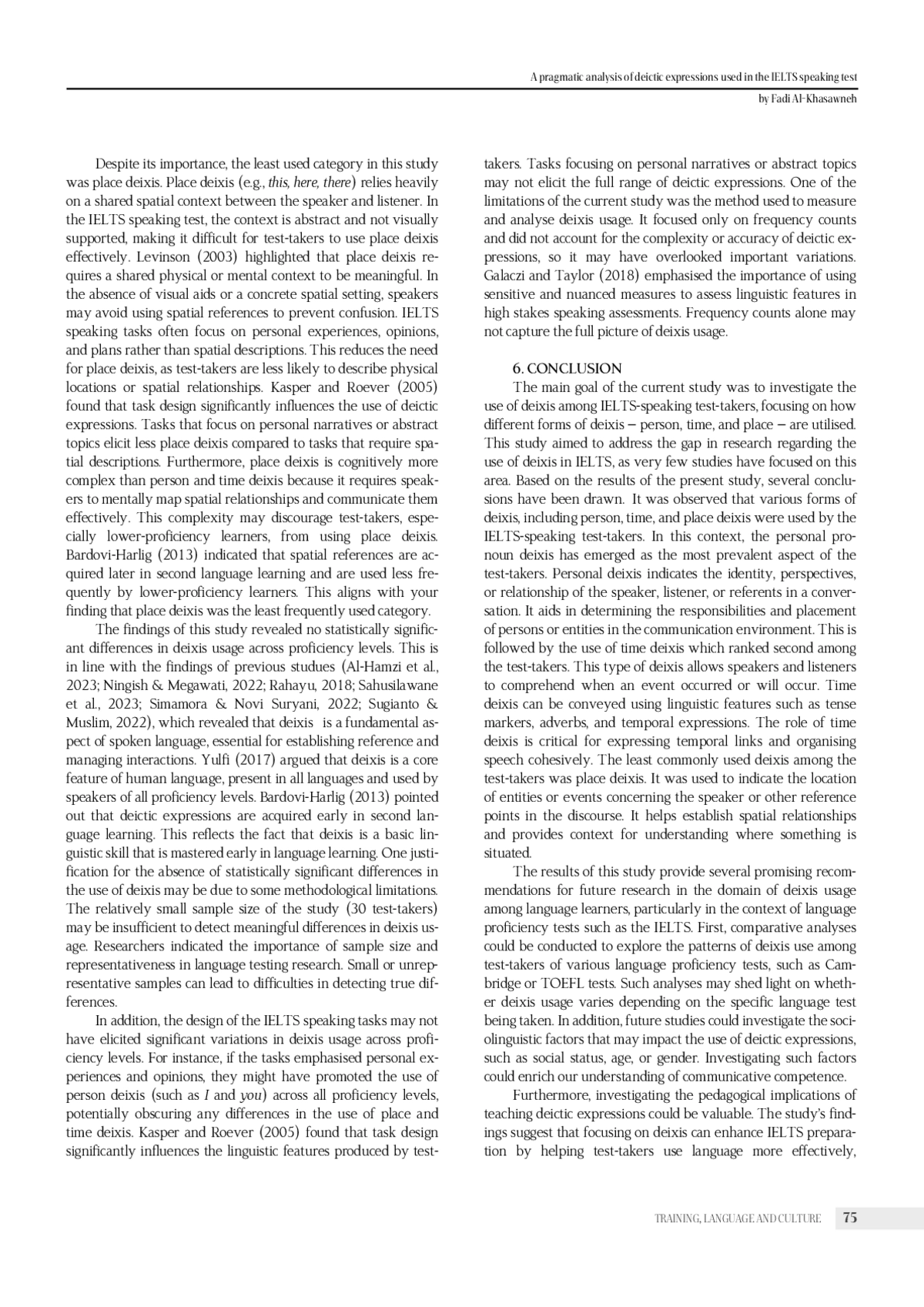 A pragmatic analysis of deictic expressions used in the IELTS speaking test
by Fadi Al-Khasawneh

Despite its importance, the least used category in this study was place deixis. Place deixis (e.g., this, here, there) relies heavily on a shared spatial context between the speaker and listener. In the IELTS speaking test, the context is abstract and not visually supported, making it difficult for test-takers to use place deixis effectively. Levinson (2003) highlighted that place deixis requires a shared physical or mental context to be meaningful. In the absence of visual aids or a concrete spatial setting, speakers may avoid using spatial references to prevent confusion. IELTS speaking tasks often focus on personal experiences, opinions, and plans rather than spatial descriptions. This reduces the need for place deixis, as test-takers are less likely to describe physical locations or spatial relationships. Kasper and Roever (2005) found that task design significantly influences the use of deictic expressions. Tasks that focus on personal narratives or abstract topics elicit less place deixis compared to tasks that require spatial descriptions. Furthermore, place deixis is cognitively more complex than person and time deixis because it requires speakers to mentally map spatial relationships and communicate them effectively. This complexity may discourage test-takers, especially lower-proficiency learners, from using place deixis. Bardovi-Harlig (2013) indicated that spatial references are acquired later in second language learning and are used less frequently by lower-proficiency learners. This aligns with your finding that place deixis was the least frequently used category.

The findings of this study revealed no statistically significant differences in deixis usage across proficiency levels. This is in line with the findings of previous studues (Al-Hamzi et al., 2023; Ningish & Megawati, 2022; Rahayu, 2018; Sahusilawane et al., 2023; Simamora & Novi Suryani, 2022; Sugianto & Muslim, 2022), which revealed that deixis is a fundamental aspect of spoken language, essential for establishing reference and managing interactions. Yulfi (2017) argued that deixis is a core feature of human language, present in all languages and used by speakers of all proficiency levels. Bardovi-Harlig (2013) pointed out that deictic expressions are acquired early in second language learning. This reflects the fact that deixis is a basic linguistic skill that is mastered early in language learning. One justification for the absence of statistically significant differences in the use of deixis may be due to some methodological limitations. The relatively small sample size of the study (30 test-takers) may be insufficient to detect meaningful differences in deixis usage. Researchers indicated the importance of sample size and representativeness in language testing research. Small or unrepresentative samples can lead to difficulties in detecting true differences.

In addition, the design of the IELTS speaking tasks may not have elicited significant variations in deixis usage across proficiency levels. For instance, if the tasks emphasised personal experiences and opinions, they might have promoted the use of person deixis (such as I and you) across all proficiency levels, potentially obscuring any differences in the use of place and time deixis. Kasper and Roever (2005) found that task design significantly influences the linguistic features produced by test-takers. Tasks focusing on personal narratives or abstract topics may not elicit the full range of deictic expressions. One of the limitations of the current study was the method used to measure and analyse deixis usage. It focused only on frequency counts and did not account for the complexity or accuracy of deictic expressions, so it may have overlooked important variations. Galaczi and Taylor (2018) emphasised the importance of using sensitive and nuanced measures to assess linguistic features in high stakes speaking assessments. Frequency counts alone may not capture the full picture of deixis usage.

6. CONCLUSION
The main goal of the current study was to investigate the use of deixis among IELTS-speaking test-takers, focusing on how different forms of deixis – person, time, and place – are utilised. This study aimed to address the gap in research regarding the use of deixis in IELTS, as very few studies have focused on this area. Based on the results of the present study, several conclusions have been drawn. It was observed that various forms of deixis, including person, time, and place deixis were used by the IELTS-speaking test-takers. In this context, the personal pronoun deixis has emerged as the most prevalent aspect of the test-takers. Personal deixis indicates the identity, perspectives, or relationship of the speaker, listener, or referents in a conversation. It aids in determining the responsibilities and placement of persons or entities in the communication environment. This is followed by the use of time deixis which ranked second among the test-takers. This type of deixis allows speakers and listeners to comprehend when an event occurred or will occur. Time deixis can be conveyed using linguistic features such as tense markers, adverbs, and temporal expressions. The role of time deixis is critical for expressing temporal links and organising speech cohesively. The least commonly used deixis among the test-takers was place deixis. It was used to indicate the location of entities or events concerning the speaker or other reference points in the discourse. It helps establish spatial relationships and provides context for understanding where something is situated.

The results of this study provide several promising recommendations for future research in the domain of deixis usage among language learners, particularly in the context of language proficiency tests such as the IELTS. First, comparative analyses could be conducted to explore the patterns of deixis use among test-takers of various language proficiency tests, such as Cambridge or TOEFL tests. Such analyses may shed light on whether deixis usage varies depending on the specific language test being taken. In addition, future studies could investigate the sociolinguistic factors that may impact the use of deictic expressions, such as social status, age, or gender. Investigating such factors could enrich our understanding of communicative competence.

Furthermore, investigating the pedagogical implications of teaching deictic expressions could be valuable. The study's findings suggest that focusing on deixis can enhance IELTS preparation by helping test-takers use language more effectively,

TRAINING, LANGUAGE AND CULTURE 75